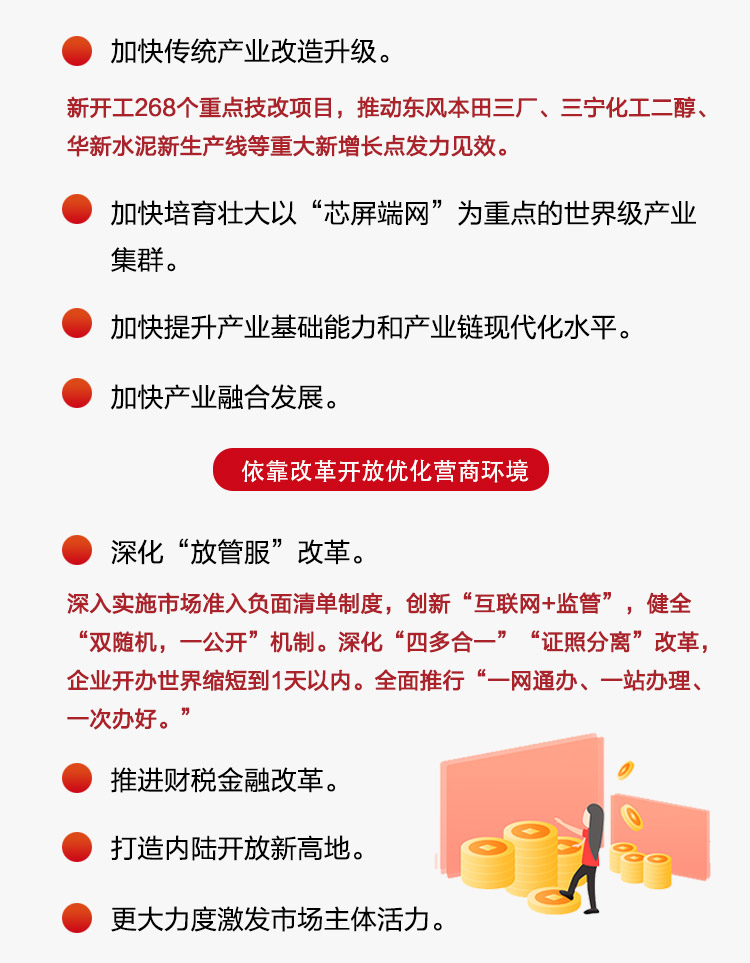 加快传统产业改造升级。

新开工268个重点技改项目，推动东风本田三厂、三宁化工二醇、华新水泥新生产线等重大新增长点发力见效。

加快培育壮大以“芯屏端网”为重点的世界级产业集群。

加快提升产业基础能力和产业链现代化水平。

加快产业融合发展。

依靠改革开放优化营商环境

深化“放管服”改革。

深入实施市场准入负面清单制度，创新“互联网+监管”，健全“双随机，一公开”机制。深化“四多合一”“证照分离”改革，企业开办世界缩短到1天以内。全面推行“一网通办、一站办理、一次办好。”

推进财税金融改革。

打造内陆开放新高地。

更大力度激发市场主体活力。